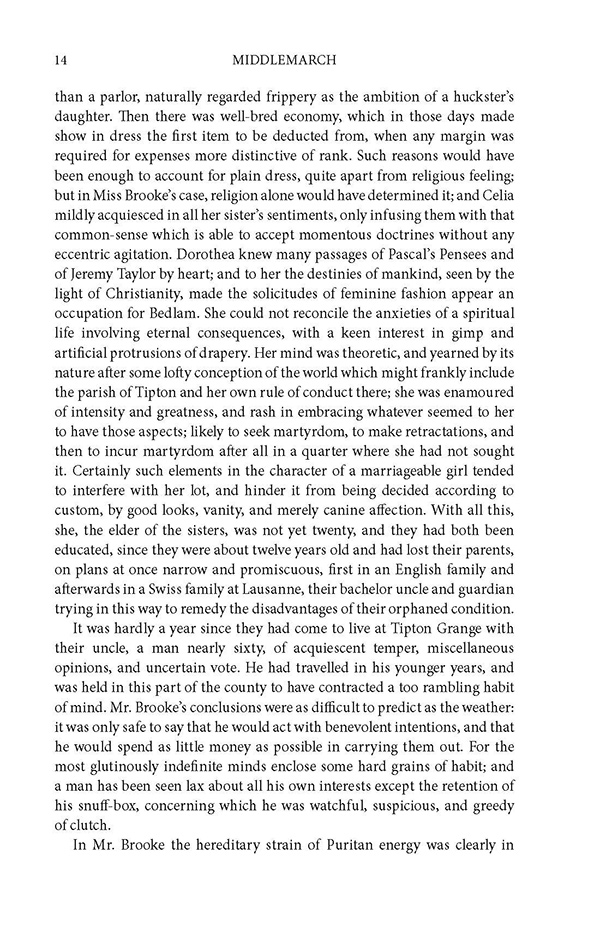 14 MIDDLEMARCH

than a parlor, naturally regarded frippery as the ambition of a huckster's daughter. Then there was well-bred economy, which in those days made show in dress the first item to be deducted from, when any margin was required for expenses more distinctive of rank. Such reasons would have been enough to account for plain dress, quite apart from religious feeling; but in Miss Brooke's case, religion alone would have determined it; and Celia mildly acquiesced in all her sister's sentiments, only infusing them with that common-sense which is able to accept momentous doctrines without any eccentric agitation. Dorothea knew many passages of Pascal's Pensees and of Jeremy Taylor by heart; and to her the destinies of mankind, seen by the light of Christianity, made the solicitudes of feminine fashion appear an occupation for Bedlam. She could not reconcile the anxieties of a spiritual life involving eternal consequences, with a keen interest in gimp and artificial protrusions of drapery. Her mind was theoretic, and yearned by its nature after some lofty conception of the world which might frankly include the parish of Tipton and her own rule of conduct there; she was enamoured of intensity and greatness, and rash in embracing whatever seemed to her to have those aspects; likely to seek martyrdom, to make retractations, and then to incur martyrdom after all in a quarter where she had not sought it. Certainly such elements in the character of a marriageable girl tended to interfere with her lot, and hinder it from being decided according to custom, by good looks, vanity, and merely canine affection. With all this, she, the elder of the sisters, was not yet twenty, and they had both been educated, since they were about twelve years old and had lost their parents, on plans at once narrow and promiscuous, first in an English family and afterwards in a Swiss family at Lausanne, their bachelor uncle and guardian trying in this way to remedy the disadvantages of their orphaned condition.

It was hardly a year since they had come to live at Tipton Grange with their uncle, a man nearly sixty, of acquiescent temper, miscellaneous opinions, and uncertain vote. He had travelled in his younger years, and was held in this part of the county to have contracted a too rambling habit of mind. Mr. Brooke's conclusions were as difficult to predict as the weather: it was only safe to say that he would act with benevolent intentions, and that he would spend as little money as possible in carrying them out. For the most glutinously indefinite minds enclose some hard grains of habit; and a man has been seen lax about all his own interests except the retention of his snuff-box, concerning which he was watchful, suspicious, and greedy of clutch.

In Mr. Brooke the hereditary strain of Puritan energy was clearly in